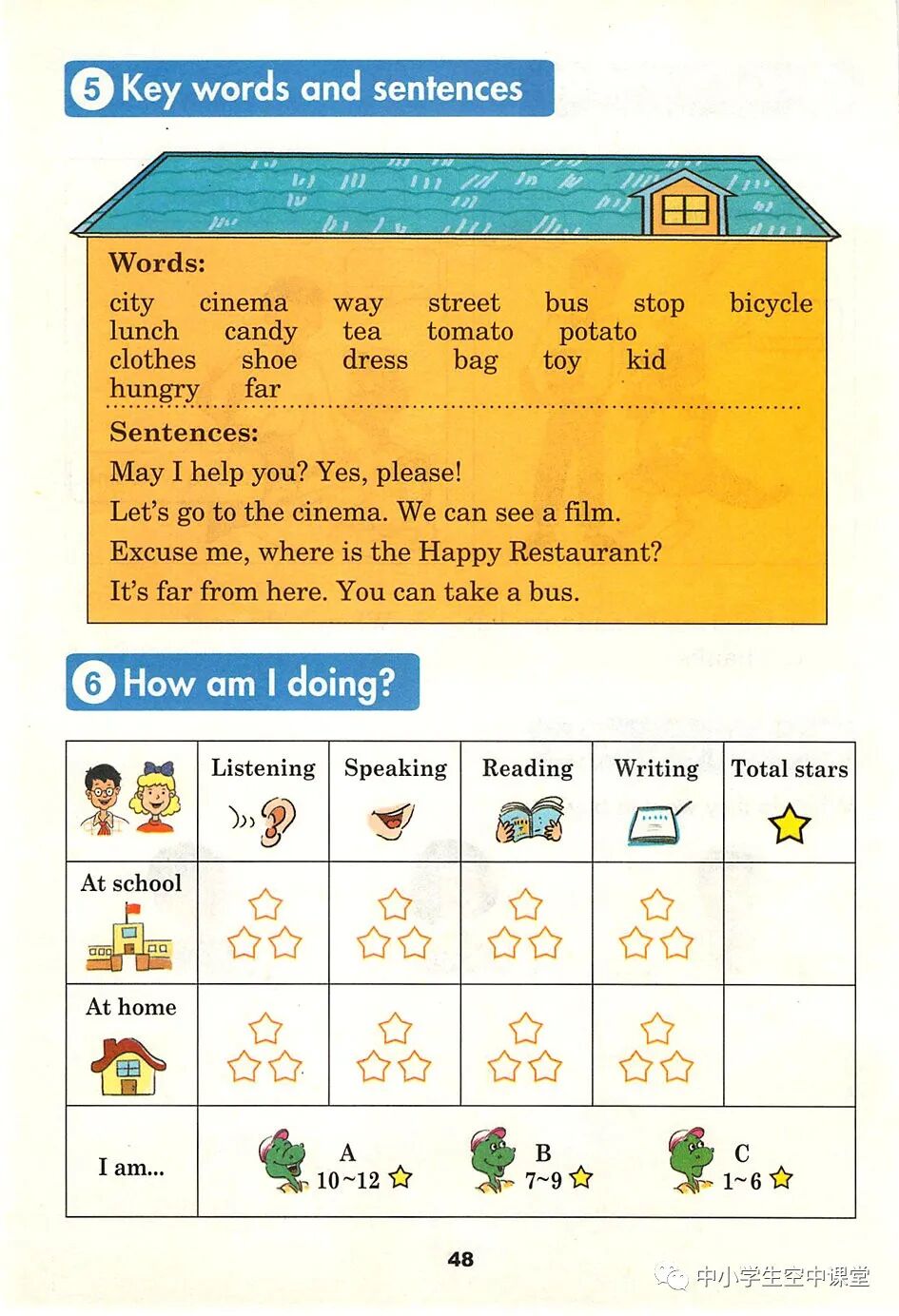 5 Key words and sentences

Words:
city cinema way street bus stop bicycle
lunch candy tea tomato potato
clothes shoe dress bag toy kid
hungry far

Sentences:
May I help you? Yes, please!
Let's go to the cinema. We can see a film.
Excuse me, where is the Happy Restaurant?
It's far from here. You can take a bus.

6 How am I doing?

| | Listening | Speaking | Reading | Writing | Total stars |
|---|---|---|---|---|---|
| At school | | | | | |
| At home | | | | | |
| I am... | A 10~12 | B 7~9 | C 1~6 | | |

48

中小学生空中课堂